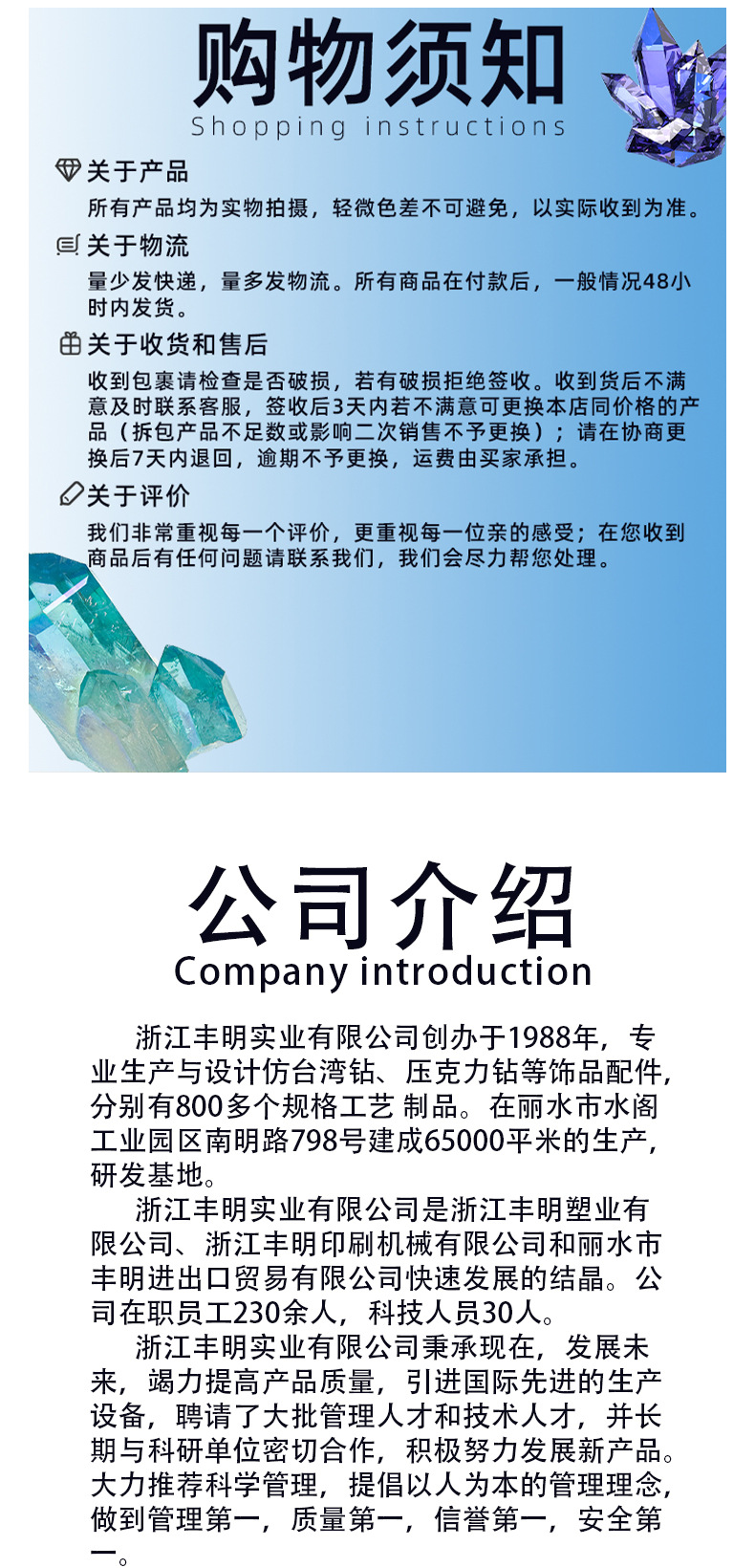 购物须知
Shopping instructions

关于产品
所有产品均为实物拍摄，轻微色差不可避免，以实际收到为准。

关于物流
量少发快递，量多发物流。所有商品在付款后，一般情况48小时内发货。

关于收货和售后
收到包裹请检查是否破损，若有破损拒绝签收。收到货后不满意及时联系客服，签收后3天内若不满意可更换本店同价格的产品（拆包产品不足数或影响二次销售不予更换）；请在协商更换后7天内退回，逾期不予更换，运费由买家承担。

关于评价
我们非常重视每一个评价，更重视每一位亲的感受；在您收到商品后有任何问题请联系我们，我们会尽力帮您处理。

公司介绍
Company introduction

浙江丰明实业有限公司创办于1988年，专业生产与设计仿台湾钻、压克力钻等饰品配件，分别有800多个规格工艺 制品。在丽水市水阁工业园区南明路798号建成65000平米的生产，研发基地。

浙江丰明实业有限公司是浙江丰明塑业有限公司、浙江丰明印刷机械有限公司和丽水市丰明进出口贸易有限公司快速发展的结晶。公司在职员工230余人，科技人员30人。

浙江丰明实业有限公司秉承现在，发展未来，竭力提高产品质量，引进国际先进的生产设备，聘请了大批管理人才和技术人才，并长期与科研单位密切合作，积极努力发展新产品。大力推荐科学管理，提倡以人为本的管理理念，做到管理第一，质量第一，信誉第一，安全第一。